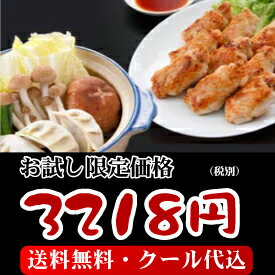 お試し限定価格

（税別）

3718円

送料無料・クール代込